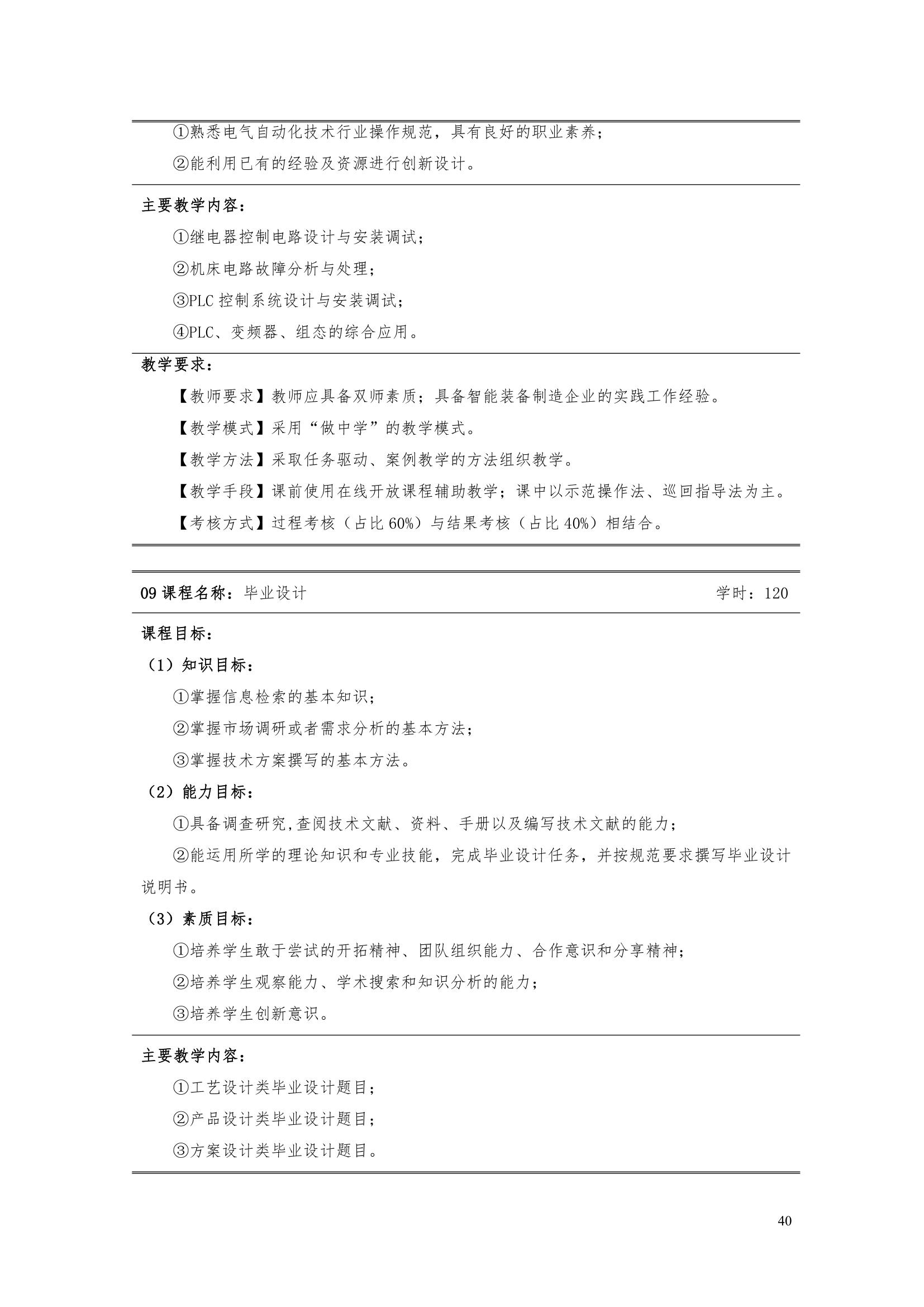 ①熟悉电气自动化技术行业操作规范，具有良好的职业素养；

②能利用已有的经验及资源进行创新设计。

主要教学内容：

①继电器控制电路设计与安装调试；

②机床电路故障分析与处理；

③PLC 控制系统设计与安装调试；

④PLC、变频器、组态的综合应用。

教学要求：

【教师要求】教师应具备双师素质；具备智能装备制造企业的实践工作经验。

【教学模式】采用“做中学”的教学模式。

【教学方法】采取任务驱动、案例教学的方法组织教学。

【教学手段】课前使用在线开放课程辅助教学；课中以示范操作法、巡回指导法为主。

【考核方式】过程考核（占比 60%）与结果考核（占比 40%）相结合。

09 课程名称：毕业设计 学时：120

课程目标：

（1）知识目标：

①掌握信息检索的基本知识；

②掌握市场调研或者需求分析的基本方法；

③掌握技术方案撰写的基本方法。

（2）能力目标：

①具备调查研究,查阅技术文献、资料、手册以及编写技术文献的能力；

②能运用所学的理论知识和专业技能，完成毕业设计任务，并按规范要求撰写毕业设计说明书。

（3）素质目标：

①培养学生敢于尝试的开拓精神、团队组织能力、合作意识和分享精神；

②培养学生观察能力、学术搜索和知识分析的能力；

③培养学生创新意识。

主要教学内容：

①工艺设计类毕业设计题目；

②产品设计类毕业设计题目；

③方案设计类毕业设计题目。

40